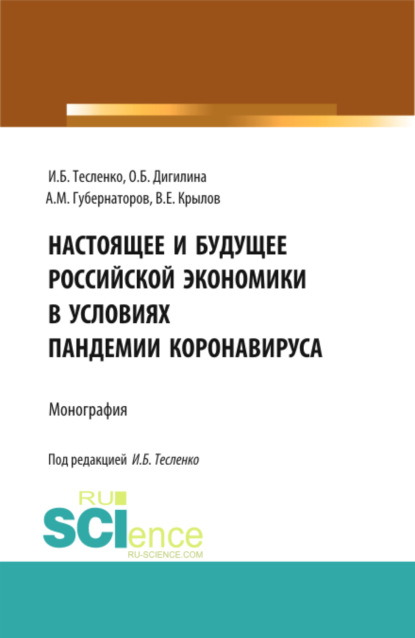 И.Б. Тесленко, О.Б. Дигилина
А.М. Губернаторов, В.Е. Крылов

НАСТОЯЩЕЕ И БУДУЩЕЕ РОССИЙСКОЙ ЭКОНОМИКИ В УСЛОВИЯХ ПАНДЕМИИ КОРОНАВИРУСА

Монография

Под редакцией И.Б. Тесленко

RU
SCIence
RU-SCIENCE.COM